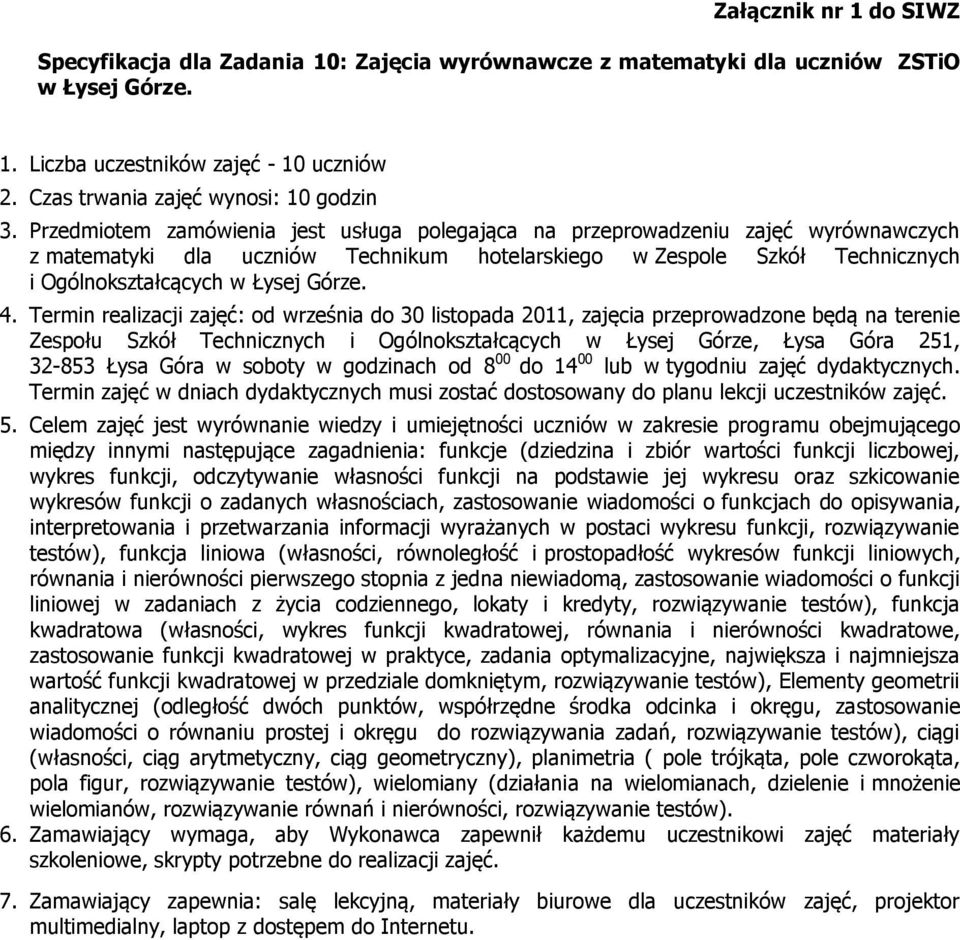 Załącznik nr 1 do SIWZ

Specyfikacja dla Zadania 10: Zajęcia wyrównawcze z matematyki dla uczniów ZSTiO w Łysej Górze.

1. Liczba uczestników zajęć - 10 uczniów
2. Czas trwania zajęć wynosi: 10 godzin
3. Przedmiotem zamówienia jest usługa polegająca na przeprowadzeniu zajęć wyrównawczych z matematyki dla uczniów Technikum hotelarskiego w Zespole Szkół Technicznych i Ogólnokształcących w Łysej Górze.
4. Termin realizacji zajęć: od września do 30 listopada 2011, zajęcia przeprowadzone będą na terenie Zespołu Szkół Technicznych i Ogólnokształcących w Łysej Górze, Łysa Góra 251, 32-853 Łysa Góra w soboty w godzinach od $8^{00}$ do $14^{00}$ lub w tygodniu zajęć dydaktycznych. Termin zajęć w dniach dydaktycznych musi zostać dostosowany do planu lekcji uczestników zajęć.
5. Celem zajęć jest wyrównanie wiedzy i umiejętności uczniów w zakresie programu obejmującego między innymi następujące zagadnienia: funkcje (dziedzina i zbiór wartości funkcji liczbowej, wykres funkcji, odczytywanie własności funkcji na podstawie jej wykresu oraz szkicowanie wykresów funkcji o zadanych własnościach, zastosowanie wiadomości o funkcjach do opisywania, interpretowania i przetwarzania informacji wyrażanych w postaci wykresu funkcji, rozwiązywanie testów), funkcja liniowa (własności, równoległość i prostopadłość wykresów funkcji liniowych, równania i nierówności pierwszego stopnia z jedna niewiadomą, zastosowanie wiadomości o funkcji liniowej w zadaniach z życia codziennego, lokaty i kredyty, rozwiązywanie testów), funkcja kwadratowa (własności, wykres funkcji kwadratowej, równania i nierówności kwadratowe, zastosowanie funkcji kwadratowej w praktyce, zadania optymalizacyjne, największa i najmniejsza wartość funkcji kwadratowej w przedziale domkniętym, rozwiązywanie testów), Elementy geometrii analitycznej (odległość dwóch punktów, współrzędne środka odcinka i okręgu, zastosowanie wiadomości o równaniu prostej i okręgu do rozwiązywania zadań, rozwiązywanie testów), ciągi (własności, ciąg arytmetyczny, ciąg geometryczny), planimetria ( pole trójkąta, pole czworokąta, pola figur, rozwiązywanie testów), wielomiany (działania na wielomianach, dzielenie i mnożenie wielomianów, rozwiązywanie równań i nierówności, rozwiązywanie testów).
6. Zamawiający wymaga, aby Wykonawca zapewnił każdemu uczestnikowi zajęć materiały szkoleniowe, skrypty potrzebne do realizacji zajęć.
7. Zamawiający zapewnia: salę lekcyjną, materiały biurowe dla uczestników zajęć, projektor multimedialny, laptop z dostępem do Internetu.